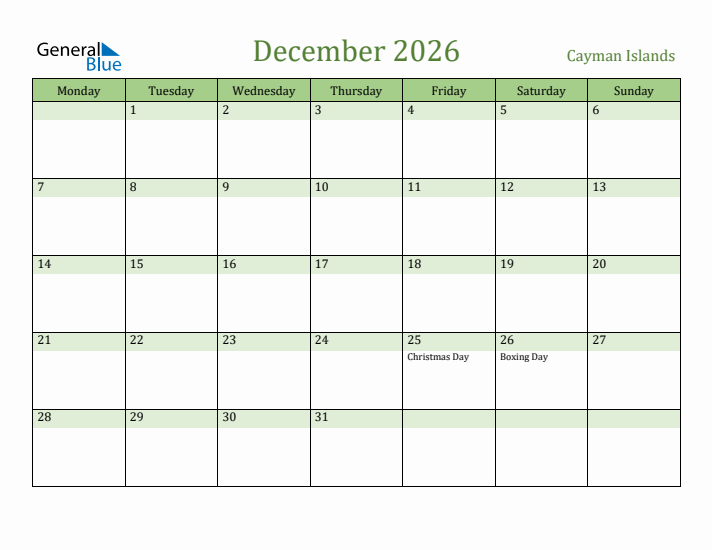 General Blue

December 2026

Cayman Islands

| Monday | Tuesday | Wednesday | Thursday | Friday | Saturday | Sunday |
|---|---|---|---|---|---|---|
| | 1 | 2 | 3 | 4 | 5 | 6 |
| 7 | 8 | 9 | 10 | 11 | 12 | 13 |
| 14 | 15 | 16 | 17 | 18 | 19 | 20 |
| 21 | 22 | 23 | 24 | 25 Christmas Day | 26 Boxing Day | 27 |
| 28 | 29 | 30 | 31 | | | |